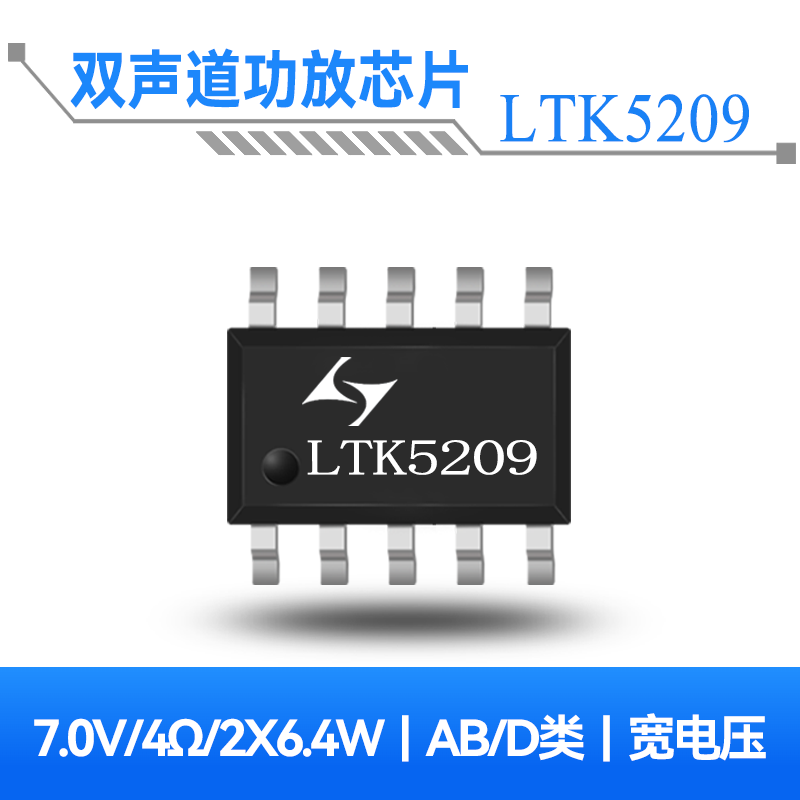 双声道功放芯片
LTK5209

LTK5209

7.0V/4Ω/2X6.4W | AB/D类 | 宽电压